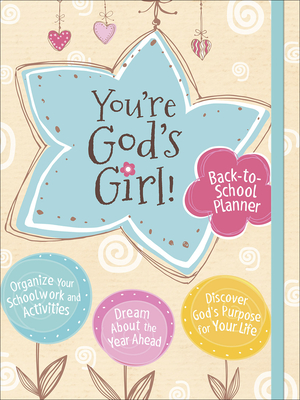 You're God's Girl!

Back-to-School Planner

Organize Your Schoolwork and Activities

Dream About the Year Ahead

Discover God's Purpose for Your Life